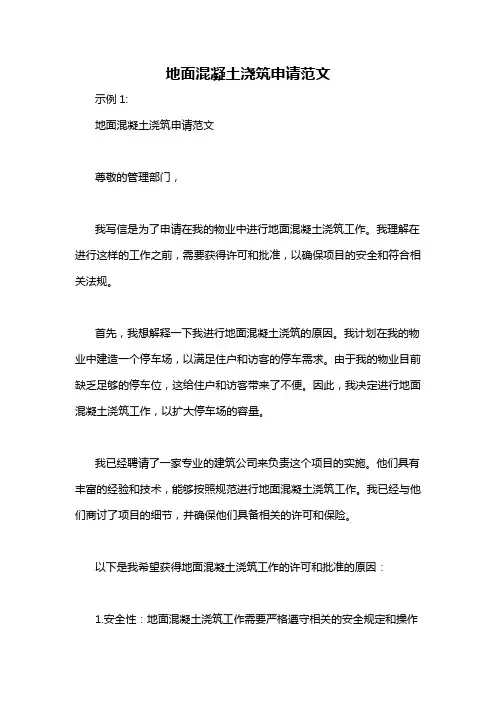 地面混凝土浇筑申请范文

示例 1:

地面混凝土浇筑申请范文

尊敬的管理部门，

我写信是为了申请在我的物业中进行地面混凝土浇筑工作。我理解在进行这样的工作之前，需要获得许可和批准，以确保项目的安全和符合相关法规。

首先，我想解释一下我进行地面混凝土浇筑的原因。我计划在我的物业中建造一个停车场，以满足住户和访客的停车需求。由于我的物业目前缺乏足够的停车位，这给住户和访客带来了不便。因此，我决定进行地面混凝土浇筑工作，以扩大停车场的容量。

我已经聘请了一家专业的建筑公司来负责这个项目的实施。他们具有丰富的经验和技术，能够按照规范进行地面混凝土浇筑工作。我已经与他们商讨了项目的细节，并确保他们具备相关的许可和保险。

以下是我希望获得地面混凝土浇筑工作的许可和批准的原因：

1.安全性：地面混凝土浇筑工作需要严格遵守相关的安全规定和操作